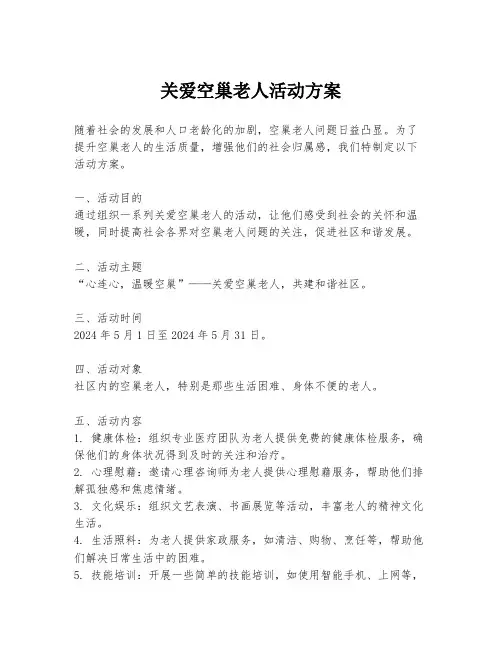 关爱空巢老人活动方案

随着社会的发展和人口老龄化的加剧，空巢老人问题日益凸显。为了提升空巢老人的生活质量，增强他们的社会归属感，我们特制定以下活动方案。

一、活动目的
通过组织一系列关爱空巢老人的活动，让他们感受到社会的关怀和温暖，同时提高社会各界对空巢老人问题的关注，促进社区和谐发展。

二、活动主题
“心连心，温暖空巢”——关爱空巢老人，共建和谐社区。

三、活动时间
2024 年 5 月 1 日至 2024 年 5 月 31 日。

四、活动对象
社区内的空巢老人，特别是那些生活困难、身体不便的老人。

五、活动内容
1. 健康体检：组织专业医疗团队为老人提供免费的健康体检服务，确保他们的身体状况得到及时的关注和治疗。
2. 心理慰藉：邀请心理咨询师为老人提供心理慰藉服务，帮助他们排解孤独感和焦虑情绪。
3. 文化娱乐：组织文艺表演、书画展览等活动，丰富老人的精神文化生活。
4. 生活照料：为老人提供家政服务，如清洁、购物、烹饪等，帮助他们解决日常生活中的困难。
5. 技能培训：开展一些简单的技能培训，如使用智能手机、上网等，